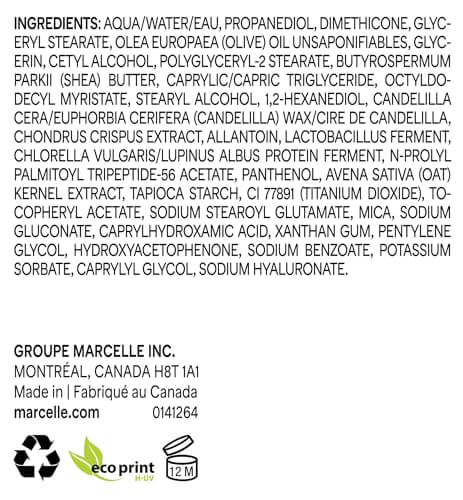 INGREDIENTS: AQUA/WATER/EAU, PROPANEDIOL, DIMETHICONE, GLYCERYL STEARATE, OLEA EUROPAEA (OLIVE) OIL UNSAPONIFIABLES, GLYCERIN, CETYL ALCOHOL, POLYGLYCERYL-2 STEARATE, BUTYROSPERMUM PARKII (SHEA) BUTTER, CAPRYLIC/CAPRIC TRIGLYCERIDE, OCTYLDODECYL MYRISTATE, STEARYL ALCOHOL, 1,2-HEXANEDIOL, CANDELILLA CERA/EUPHORBIA CERIFERA (CANDELILLA) WAX/CIRE DE CANDELILLA, CHONDRUS CRISPUS EXTRACT, ALLANTOIN, LACTOBACILLUS FERMENT, CHLORELLA VULGARIS/LUPINUS ALBUS PROTEIN FERMENT, N-PROLYL PALMITOYL TRIPEPTIDE-56 ACETATE, PANTHENOL, AVENA SATIVA (OAT) KERNEL EXTRACT, TAPIOCA STARCH, CI 77891 (TITANIUM DIOXIDE), TOCOPHERYL ACETATE, SODIUM STEAROYL GLUTAMATE, MICA, SODIUM GLUCONATE, CAPRYLHYDROXAMIC ACID, XANTHAN GUM, PENTYLENE GLYCOL, HYDROXYACETOPHENONE, SODIUM BENZOATE, POTASSIUM SORBATE, CAPRYLYL GLYCOL, SODIUM HYALURONATE.

GROUPE MARCELLE INC.
MONTRÉAL, CANADA H8T 1A1
Made in | Fabriqué au Canada
marcelle.com 0141264

eco print
H-UV
12 M